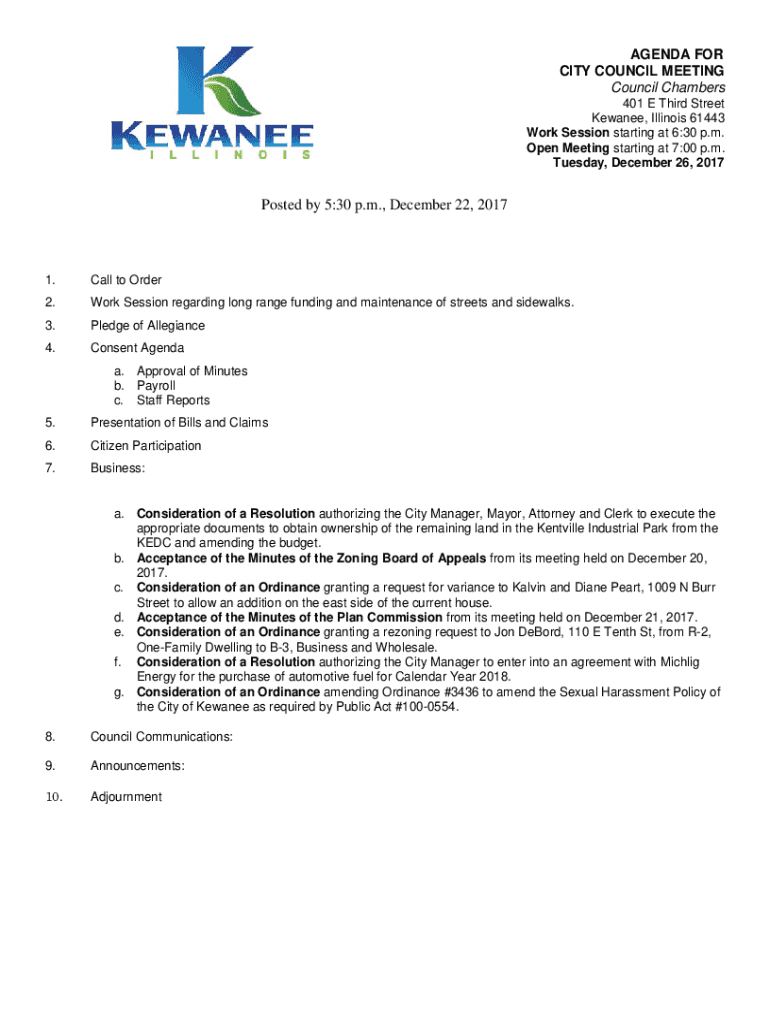 KEWANEE
ILLINOIS

AGENDA FOR
CITY COUNCIL MEETING
Council Chambers
401 E Third Street
Kewanee, Illinois 61443
Work Session starting at 6:30 p.m.
Open Meeting starting at 7:00 p.m.
Tuesday, December 26, 2017

Posted by 5:30 p.m., December 22, 2017

1. Call to Order

2. Work Session regarding long range funding and maintenance of streets and sidewalks.

3. Pledge of Allegiance

4. Consent Agenda

a. Approval of Minutes
b. Payroll
c. Staff Reports

5. Presentation of Bills and Claims

6. Citizen Participation

7. Business:

a. Consideration of a Resolution authorizing the City Manager, Mayor, Attorney and Clerk to execute the appropriate documents to obtain ownership of the remaining land in the Kentville Industrial Park from the KEDC and amending the budget.
b. Acceptance of the Minutes of the Zoning Board of Appeals from its meeting held on December 20, 2017.
c. Consideration of an Ordinance granting a request for variance to Kalvin and Diane Peart, 1009 N Burr Street to allow an addition on the east side of the current house.
d. Acceptance of the Minutes of the Plan Commission from its meeting held on December 21, 2017.
e. Consideration of an Ordinance granting a rezoning request to Jon DeBord, 110 E Tenth St, from R-2, One-Family Dwelling to B-3, Business and Wholesale.
f. Consideration of a Resolution authorizing the City Manager to enter into an agreement with Michlig Energy for the purchase of automotive fuel for Calendar Year 2018.
g. Consideration of an Ordinance amending Ordinance #3436 to amend the Sexual Harassment Policy of the City of Kewanee as required by Public Act #100-0554.

8. Council Communications:

9. Announcements:

10. Adjournment